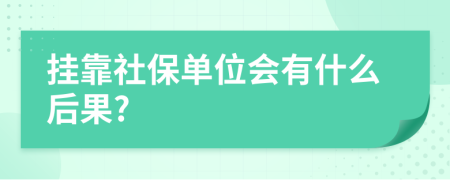 挂靠社保单位会有什么后果?